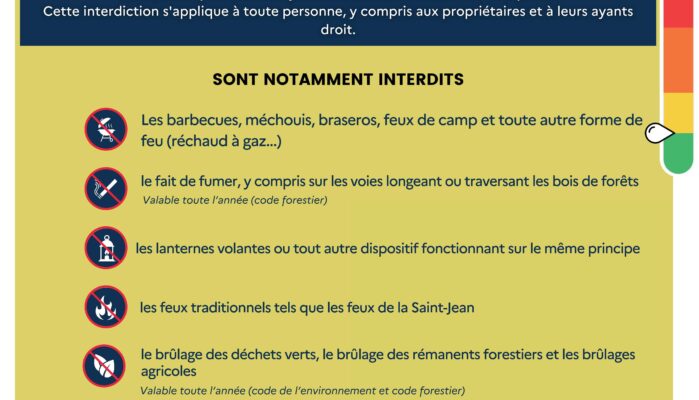 Cette interdiction s'applique à toute personne, y compris aux propriétaires et à leurs ayants droit.

SONT NOTAMMENT INTERDITS

Les barbecues, méchouis, braseros, feux de camp et toute autre forme de feu (réchaud à gaz...)

le fait de fumer, y compris sur les voies longeant ou traversant les bois de forêts
Valable toute l'année (code forestier)

les lanternes volantes ou tout autre dispositif fonctionnant sur le même principe

les feux traditionnels tels que les feux de la Saint-Jean

le brûlage des déchets verts, le brûlage des rémanents forestiers et les brûlages agricoles
Valable toute l'année (code de l'environnement et code forestier)